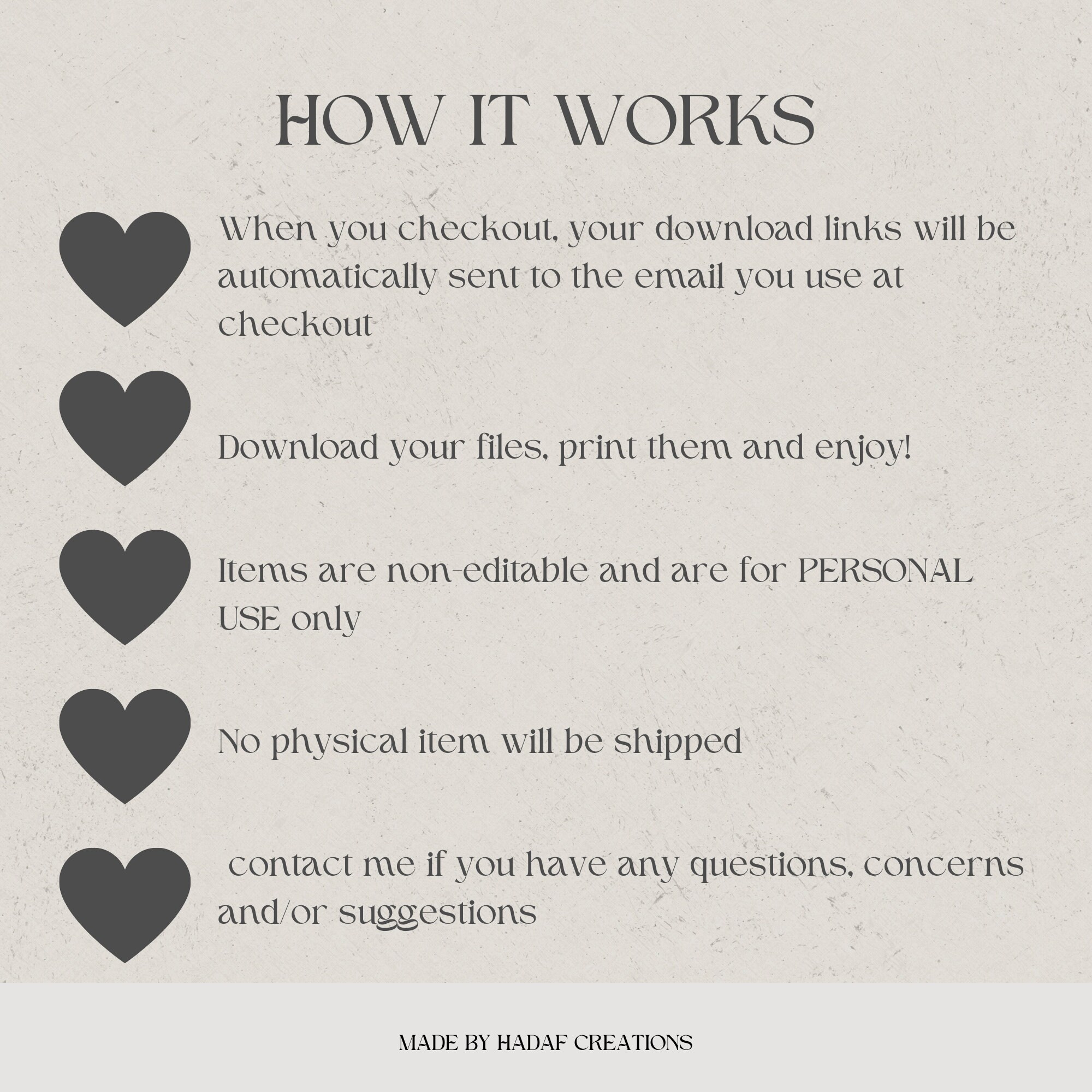 HOW IT WORKS

When you checkout, your download links will be automatically sent to the email you use at checkout

Download your files, print them and enjoy!

Items are non-editable and are for PERSONAL USE only

No physical item will be shipped

contact me if you have any questions, concerns and/or suggestions

MADE BY HADAF CREATIONS